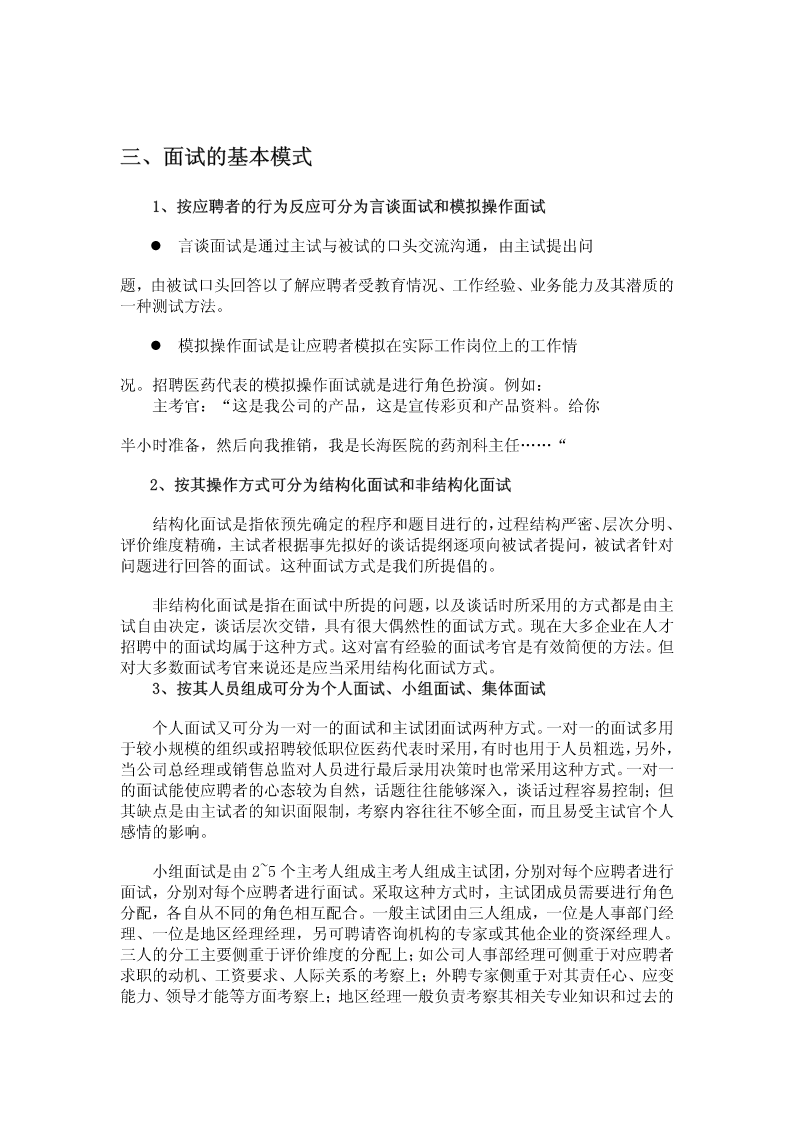 三、面试的基本模式

1、按应聘者的行为反应可分为言谈面试和模拟操作面试

● 言谈面试是通过主试与被试的口头交流沟通，由主试提出问

题，由被试口头回答以了解应聘者受教育情况、工作经验、业务能力及其潜质的一种测试方法。

● 模拟操作面试是让应聘者模拟在实际工作岗位上的工作情

况。招聘医药代表的模拟操作面试就是进行角色扮演。例如：
主考官：“这是我公司的产品，这是宣传彩页和产品资料。给你

半小时准备，然后向我推销，我是长海医院的药剂科主任……“

2、按其操作方式可分为结构化面试和非结构化面试

结构化面试是指依预先确定的程序和题目进行的，过程结构严密、层次分明、评价维度精确，主试者根据事先拟好的谈话提纲逐项向被试者提问，被试者针对问题进行回答的面试。这种面试方式是我们所提倡的。

非结构化面试是指在面试中所提的问题，以及谈话时所采用的方式都是由主试自由决定，谈话层次交错，具有很大偶然性的面试方式。现在大多企业在人才招聘中的面试均属于这种方式。这对富有经验的面试考官是有效简便的方法。但对大多数面试考官来说还是应当采用结构化面试方式。
3、按其人员组成可分为个人面试、小组面试、集体面试

个人面试又可分为一对一的面试和主试团面试两种方式。一对一的面试多用于较小规模的组织或招聘较低职位医药代表时采用，有时也用于人员粗选，另外，当公司总经理或销售总监对人员进行最后录用决策时也常采用这种方式。一对一的面试能使应聘者的心态较为自然，话题往往能够深入，谈话过程容易控制；但其缺点是由主试者的知识面限制，考察内容往往不够全面，而且易受主试官个人感情的影响。

小组面试是由 2~5 个主考人组成主考人组成主试团，分别对每个应聘者进行面试，分别对每个应聘者进行面试。采取这种方式时，主试团成员需要进行角色分配，各自从不同的角色相互配合。一般主试团由三人组成，一位是人事部门经理、一位是地区经理经理，另可聘请咨询机构的专家或其他企业的资深经理人。三人的分工主要侧重于评价维度的分配上；如公司人事部经理可侧重于对应聘者求职的动机、工资要求、人际关系的考察上；外聘专家侧重于对其责任心、应变能力、领导才能等方面考察上；地区经理一般负责考察其相关专业知识和过去的